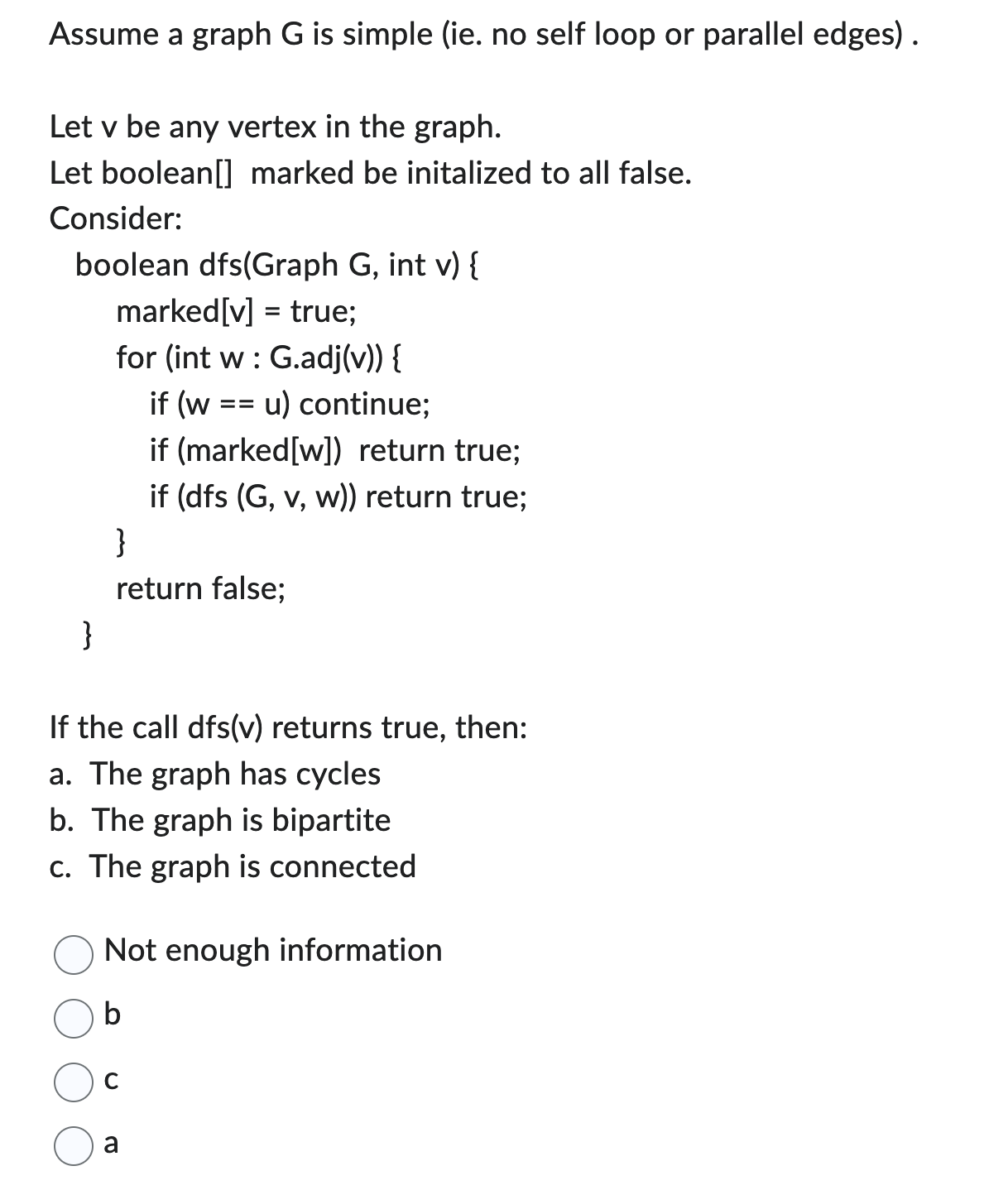 Assume a graph G is simple (ie. no self loop or parallel edges) .

Let v be any vertex in the graph.
Let boolean[] marked be initalized to all false.
Consider:

boolean dfs(Graph G, int v) {
marked[v] = true;
for (int w : G.adj(v)) {
if (w == u) continue;
if (marked[w]) return true;
if (dfs (G, v, w)) return true;
}
return false;
}

If the call dfs(v) returns true, then:
a. The graph has cycles
b. The graph is bipartite
c. The graph is connected

Not enough information

b

c

a